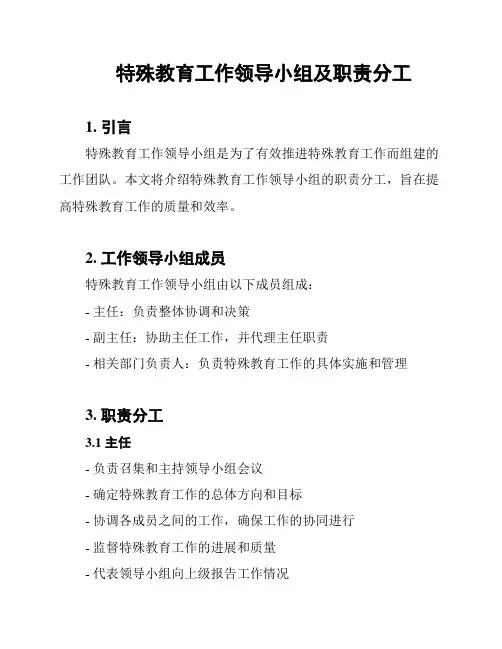 特殊教育工作领导小组及职责分工

1. 引言

特殊教育工作领导小组是为了有效推进特殊教育工作而组建的工作团队。本文将介绍特殊教育工作领导小组的职责分工，旨在提高特殊教育工作的质量和效率。

2. 工作领导小组成员

特殊教育工作领导小组由以下成员组成：

- 主任：负责整体协调和决策

- 副主任：协助主任工作，并代理主任职责

- 相关部门负责人：负责特殊教育工作的具体实施和管理

3. 职责分工

3.1 主任

- 负责召集和主持领导小组会议

- 确定特殊教育工作的总体方向和目标

- 协调各成员之间的工作，确保工作的协同进行

- 监督特殊教育工作的进展和质量

- 代表领导小组向上级报告工作情况